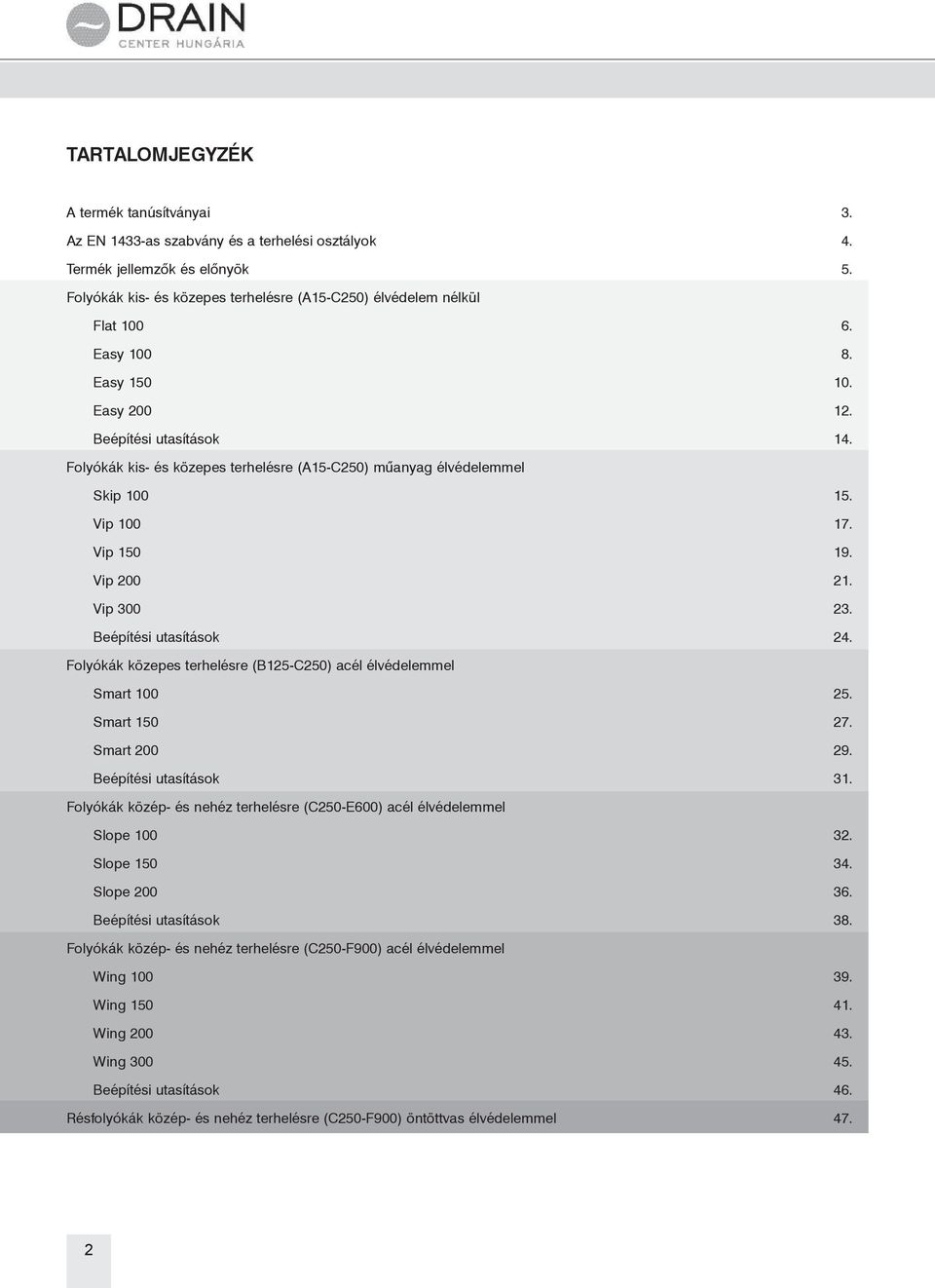 DRAIN
CENTER HUNGÁRIA

TARTALOMJEGYZÉK

A termék tanúsítványai 3.
Az EN 1433-as szabvány és a terhelési osztályok 4.
Termék jellemzők és előnyök 5.
Folyókák kis- és közepes terhelésre (A15-C250) élvédelem nélkül
Flat 100 6.
Easy 100 8.
Easy 150 10.
Easy 200 12.
Beépítési utasítások 14.
Folyókák kis- és közepes terhelésre (A15-C250) műanyag élvédelemmel
Skip 100 15.
Vip 100 17.
Vip 150 19.
Vip 200 21.
Vip 300 23.
Beépítési utasítások 24.
Folyókák közepes terhelésre (B125-C250) acél élvédelemmel
Smart 100 25.
Smart 150 27.
Smart 200 29.
Beépítési utasítások 31.
Folyókák közép- és nehéz terhelésre (C250-E600) acél élvédelemmel
Slope 100 32.
Slope 150 34.
Slope 200 36.
Beépítési utasítások 38.
Folyókák közép- és nehéz terhelésre (C250-F900) acél élvédelemmel
Wing 100 39.
Wing 150 41.
Wing 200 43.
Wing 300 45.
Beépítési utasítások 46.
Résfolyókák közép- és nehéz terhelésre (C250-F900) öntöttvas élvédelemmel 47.

2